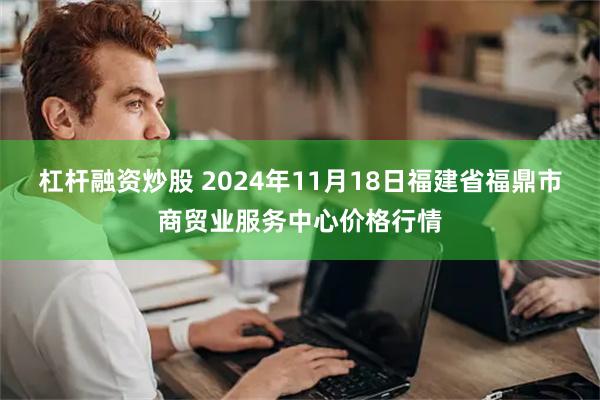 杠杆融资炒股 2024年11月18日福建省福鼎市商贸业服务中心价格行情